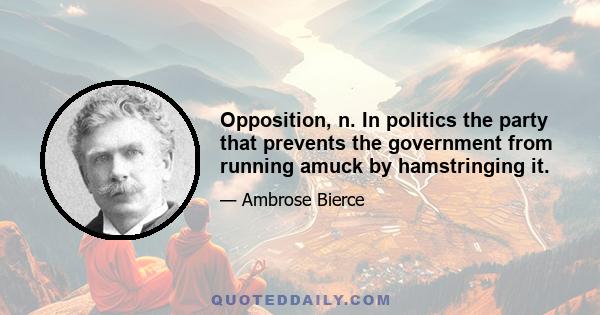 Opposition, n. In politics the party that prevents the government from running amuck by hamstringing it.

— Ambrose Bierce

QUOTEDDAILY.COM